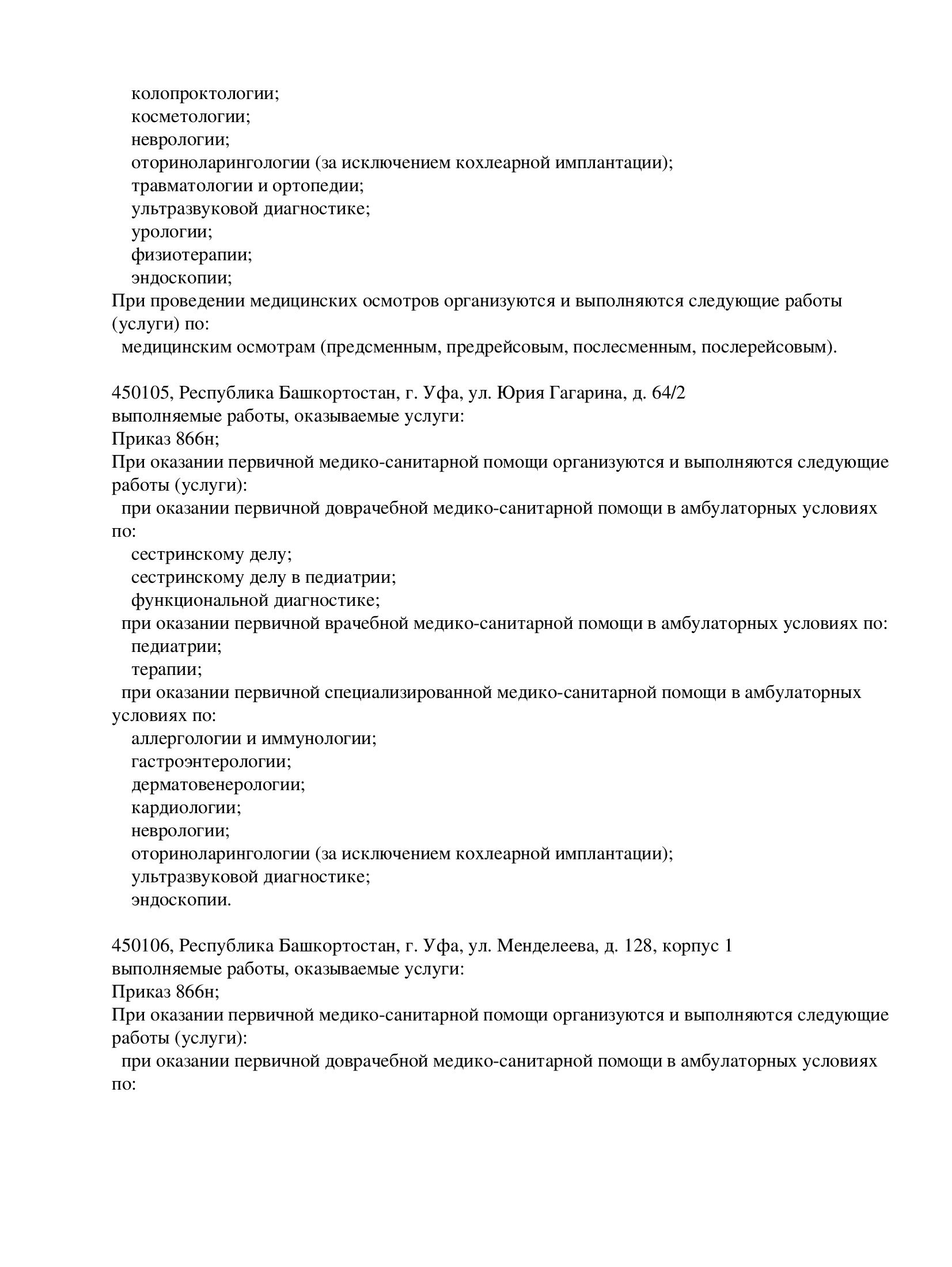 колопроктологии;
косметологии;
неврологии;
оториноларингологии (за исключением кохлеарной имплантации);
травматологии и ортопедии;
ультразвуковой диагностике;
урологии;
физиотерапии;
эндоскопии;
При проведении медицинских осмотров организуются и выполняются следующие работы (услуги) по:
медицинским осмотрам (предсменным, предрейсовым, послесменным, послерейсовым).

450105, Республика Башкортостан, г. Уфа, ул. Юрия Гагарина, д. 64/2
выполняемые работы, оказываемые услуги:
Приказ 866н;
При оказании первичной медико-санитарной помощи организуются и выполняются следующие работы (услуги):
при оказании первичной доврачебной медико-санитарной помощи в амбулаторных условиях по:
сестринскому делу;
сестринскому делу в педиатрии;
функциональной диагностике;
при оказании первичной врачебной медико-санитарной помощи в амбулаторных условиях по:
педиатрии;
терапии;
при оказании первичной специализированной медико-санитарной помощи в амбулаторных условиях по:
аллергологии и иммунологии;
гастроэнтерологии;
дерматовенерологии;
кардиологии;
неврологии;
оториноларингологии (за исключением кохлеарной имплантации);
ультразвуковой диагностике;
эндоскопии.

450106, Республика Башкортостан, г. Уфа, ул. Менделеева, д. 128, корпус 1
выполняемые работы, оказываемые услуги:
Приказ 866н;
При оказании первичной медико-санитарной помощи организуются и выполняются следующие работы (услуги):
при оказании первичной доврачебной медико-санитарной помощи в амбулаторных условиях по: